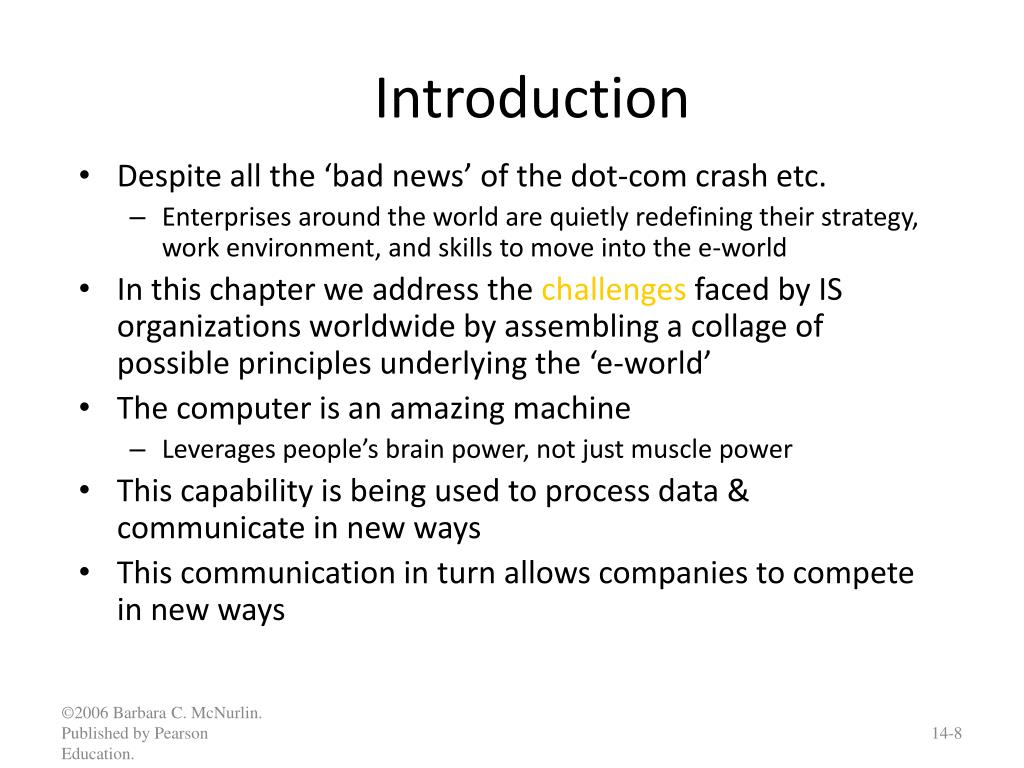 Introduction

• Despite all the ‘bad news’ of the dot-com crash etc.
– Enterprises around the world are quietly redefining their strategy, work environment, and skills to move into the e-world

• In this chapter we address the challenges faced by IS organizations worldwide by assembling a collage of possible principles underlying the ‘e-world’

• The computer is an amazing machine
– Leverages people’s brain power, not just muscle power

• This capability is being used to process data & communicate in new ways

• This communication in turn allows companies to compete in new ways

©2006 Barbara C. McNurlin. Published by Pearson Education.

14-8